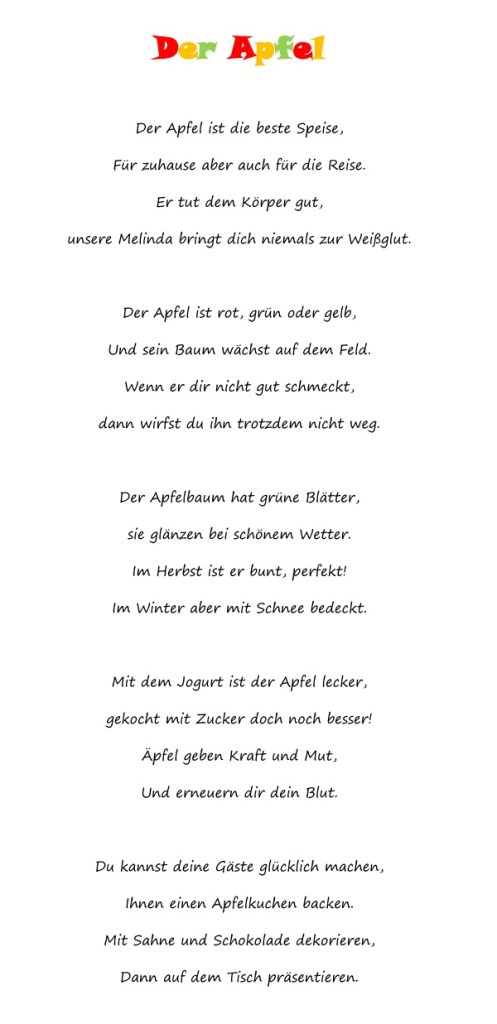 Der Apfel

Der Apfel ist die beste Speise,
Für zuhause aber auch für die Reise.
Er tut dem Körper gut,
unsere Melinda bringt dich niemals zur Weißglut.

Der Apfel ist rot, grün oder gelb,
Und sein Baum wächst auf dem Feld.
Wenn er dir nicht gut schmeckt,
dann wirfst du ihn trotzdem nicht weg.

Der Apfelbaum hat grüne Blätter,
sie glänzen bei schönem Wetter.
Im Herbst ist er bunt, perfekt!
Im Winter aber mit Schnee bedeckt.

Mit dem Jogurt ist der Apfel lecker,
gekocht mit Zucker doch noch besser!
Äpfel geben Kraft und Mut,
Und erneuern dir dein Blut.

Du kannst deine Gäste glücklich machen,
Ihnen einen Apfelkuchen backen.
Mit Sahne und Schokolade dekorieren,
Dann auf dem Tisch präsentieren.